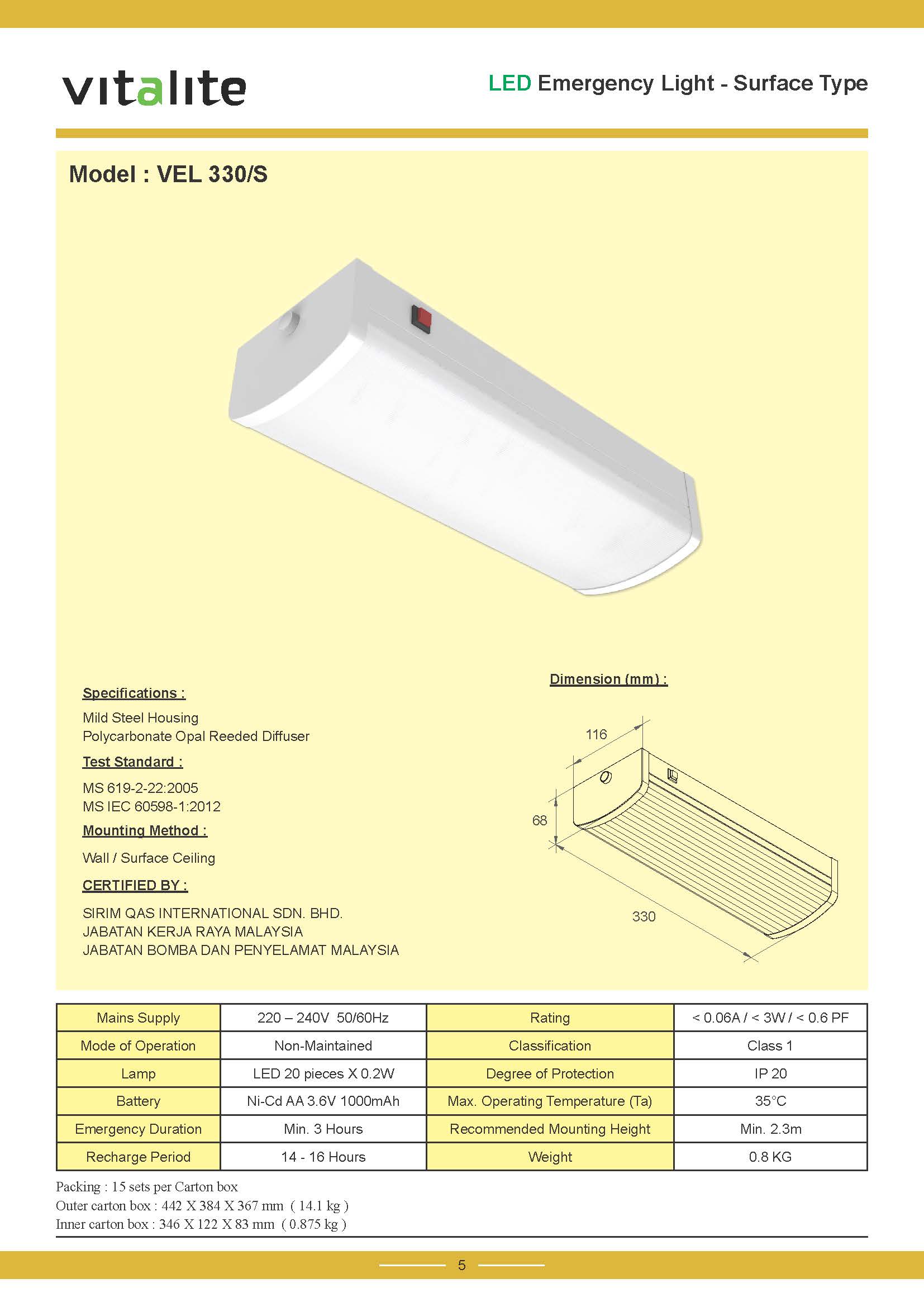 vitalite

LED Emergency Light - Surface Type

Model : VEL 330/S

Specifications :

Mild Steel Housing
Polycarbonate Opal Reeded Diffuser

Test Standard :

MS 619-2-22:2005
MS IEC 60598-1:2012

Mounting Method :

Wall / Surface Ceiling

CERTIFIED BY :

SIRIM QAS INTERNATIONAL SDN. BHD.
JABATAN KERJA RAYA MALAYSIA
JABATAN BOMBA DAN PENYELAMAT MALAYSIA

Dimension (mm) :

116

68

330

| Mains Supply | 220 – 240V 50/60Hz | Rating | < 0.06A / < 3W / < 0.6 PF |
|---|---|---|---|
| Mode of Operation | Non-Maintained | Classification | Class 1 |
| Lamp | LED 20 pieces X 0.2W | Degree of Protection | IP 20 |
| Battery | Ni-Cd AA 3.6V 1000mAh | Max. Operating Temperature (Ta) | 35°C |
| Emergency Duration | Min. 3 Hours | Recommended Mounting Height | Min. 2.3m |
| Recharge Period | 14 - 16 Hours | Weight | 0.8 KG |

Packing : 15 sets per Carton box
Outer carton box : 442 X 384 X 367 mm ( 14.1 kg )
Inner carton box : 346 X 122 X 83 mm ( 0.875 kg )

5